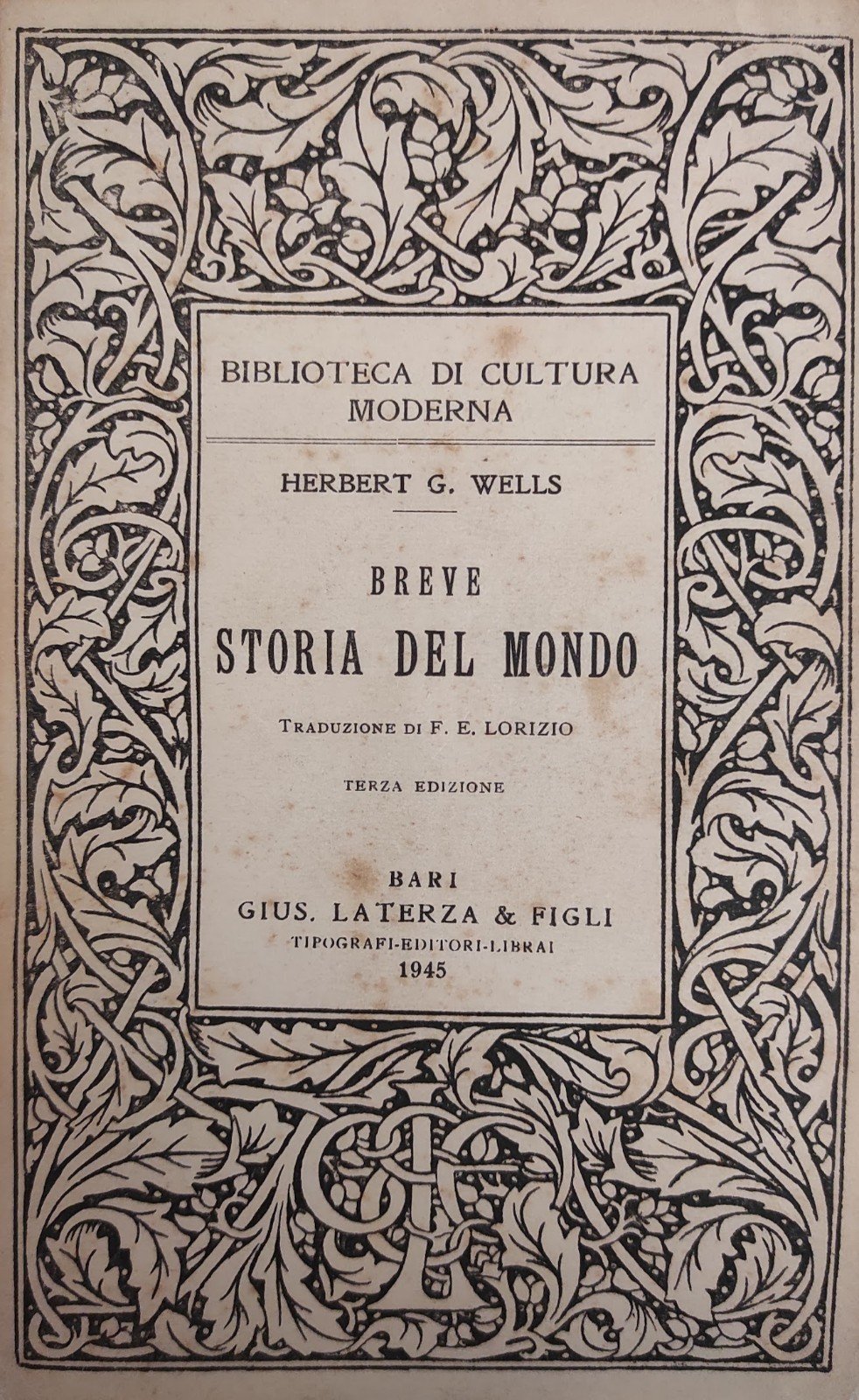 BIBLIOTECA DI CULTURA MODERNA

HERBERT G. WELLS

BREVE
STORIA DEL MONDO

TRADUZIONE DI F. E. LORIZIO

TERZA EDIZIONE

BARI
GIUS. LATERZA & FIGLI
TIPOGRAFI-EDITORI-LIBRAI
1945